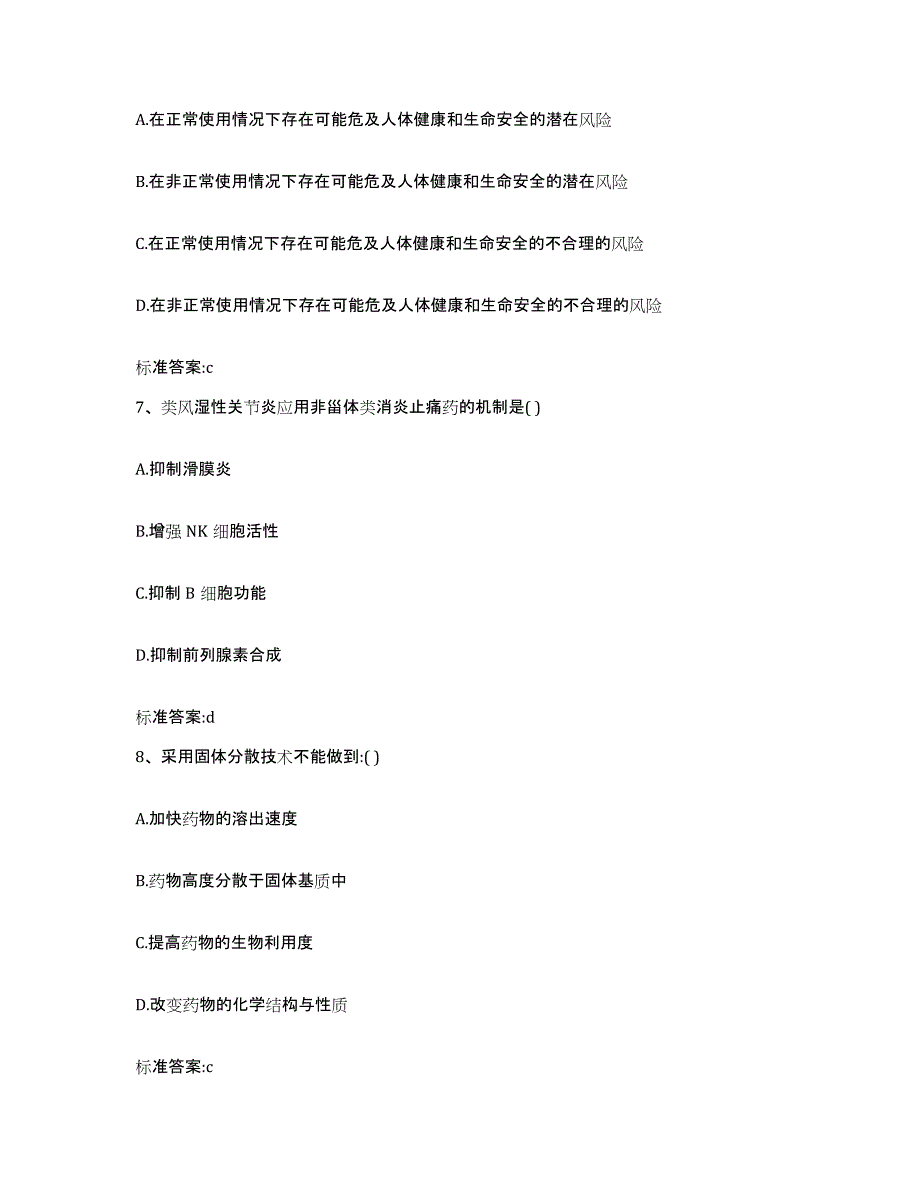 A.在正常使用情况下存在可能危及人体健康和生命安全的潜在风险

B.在非正常使用情况下存在可能危及人体健康和生命安全的潜在风险

C.在正常使用情况下存在可能危及人体健康和生命安全的不合理的风险

D.在非正常使用情况下存在可能危及人体健康和生命安全的不合理的风险

标准答案:c

7、类风湿性关节炎应用非甾体类消炎止痛药的机制是( )

A.抑制滑膜炎

B.增强 NK 细胞活性

C.抑制 B 细胞功能

D.抑制前列腺素合成

标准答案:d

8、采用固体分散技术不能做到:( )

A.加快药物的溶出速度

B.药物高度分散于固体基质中

C.提高药物的生物利用度

D.改变药物的化学结构与性质

标准答案:c